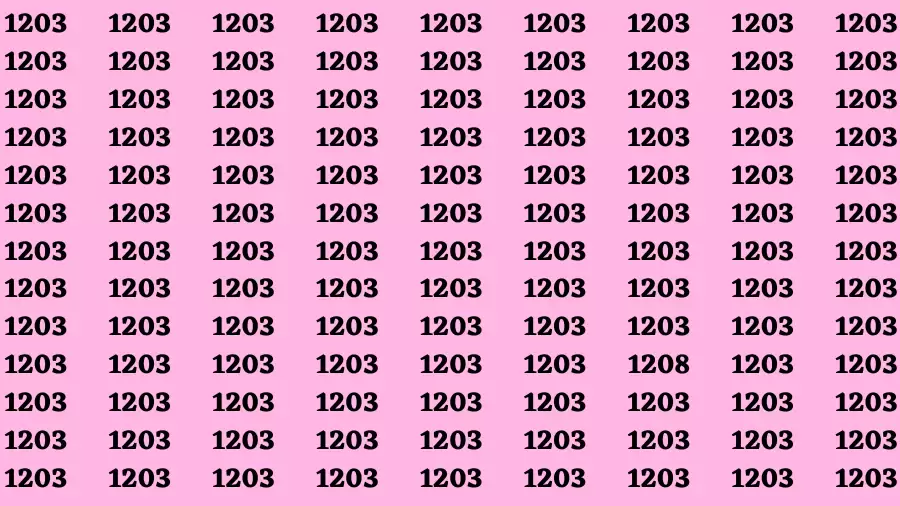 1203 1203 1203 1203 1203 1203 1203 1203 1203
1203 1203 1203 1203 1203 1203 1203 1203 1203
1203 1203 1203 1203 1203 1203 1203 1203 1203
1203 1203 1203 1203 1203 1203 1203 1203 1203
1203 1203 1203 1203 1203 1203 1203 1203 1203
1203 1203 1203 1203 1203 1203 1203 1203 1203
1203 1203 1203 1203 1203 1203 1203 1203 1203
1203 1203 1203 1203 1203 1203 1203 1203 1203
1203 1203 1203 1203 1203 1203 1203 1203 1203
1203 1203 1203 1203 1203 1203 1208 1203 1203
1203 1203 1203 1203 1203 1203 1203 1203 1203
1203 1203 1203 1203 1203 1203 1203 1203 1203
1203 1203 1203 1203 1203 1203 1203 1203 1203